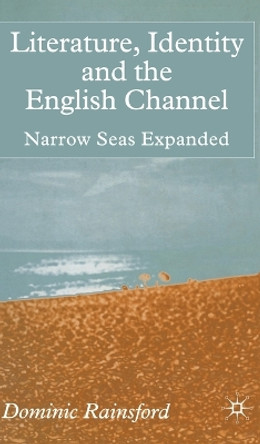 Literature, Identity and the English Channel

Narrow Seas Expanded

Dominic Rainsford